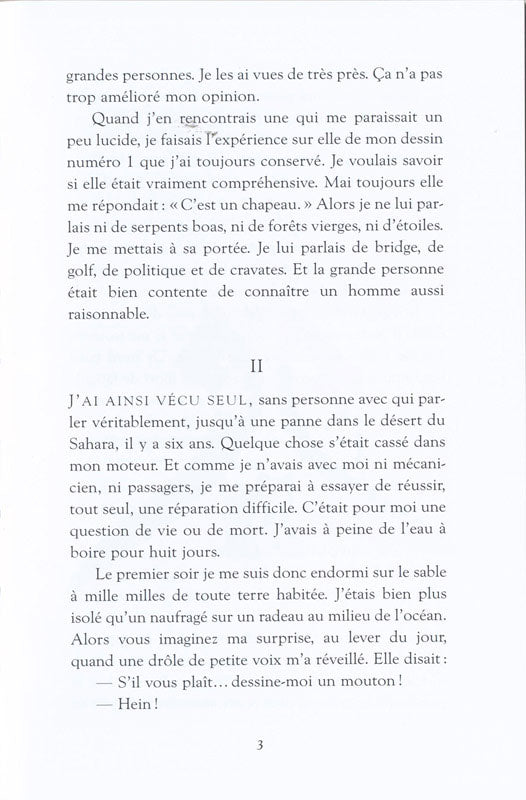 grandes personnes. Je les ai vues de très près. Ça n'a pas trop amélioré mon opinion.

Quand j'en rencontrais une qui me paraissait un peu lucide, je faisais l'expérience sur elle de mon dessin numéro 1 que j'ai toujours conservé. Je voulais savoir si elle était vraiment compréhensive. Mai toujours elle me répondait : « C'est un chapeau. » Alors je ne lui parlais ni de serpents boas, ni de forêts vierges, ni d'étoiles. Je me mettais à sa portée. Je lui parlais de bridge, de golf, de politique et de cravates. Et la grande personne était bien contente de connaître un homme aussi raisonnable.

II

J'AI AINSI VÉCU SEUL, sans personne avec qui parler véritablement, jusqu'à une panne dans le désert du Sahara, il y a six ans. Quelque chose s'était cassé dans mon moteur. Et comme je n'avais avec moi ni mécanicien, ni passagers, je me préparai à essayer de réussir, tout seul, une réparation difficile. C'était pour moi une question de vie ou de mort. J'avais à peine de l'eau à boire pour huit jours.

Le premier soir je me suis donc endormi sur le sable à mille milles de toute terre habitée. J'étais bien plus isolé qu'un naufragé sur un radeau au milieu de l'océan. Alors vous imaginez ma surprise, au lever du jour, quand une drôle de petite voix m'a réveillé. Elle disait :

— S'il vous plaît... dessine-moi un mouton !

— Hein !

3